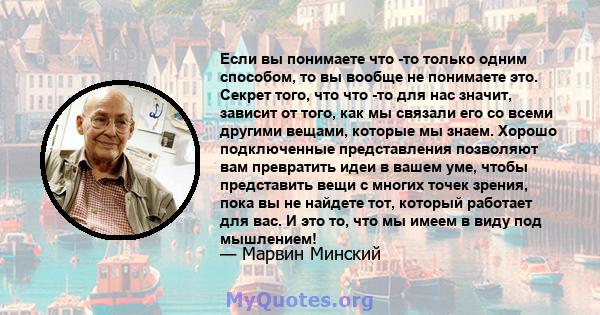 Если вы понимаете что -то только одним способом, то вы вообще не понимаете это. Секрет того, что что -то для нас значит, зависит от того, как мы связали его со всеми другими вещами, которые мы знаем. Хорошо подключенные представления позволяют вам превратить идеи в вашем уме, чтобы представить вещи с многих точек зрения, пока вы не найдете тот, который работает для вас. И это то, что мы имеем в виду под мышлением!
— Марвин Минский

MyQuotes.org